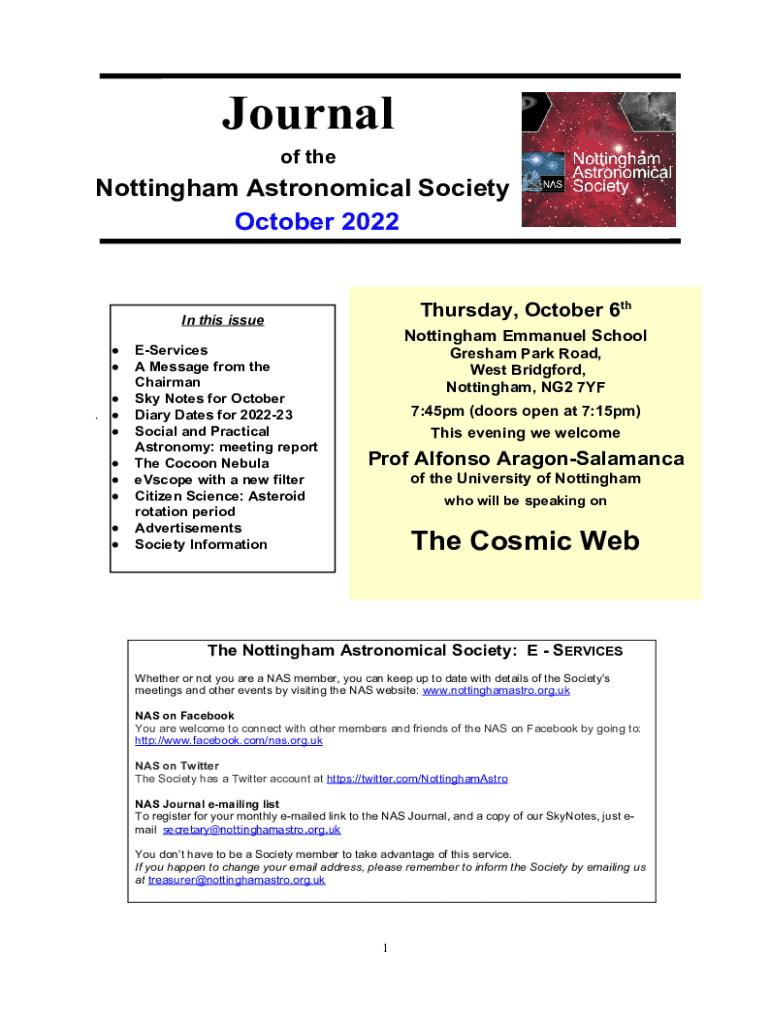 Journal

of the

Nottingham Astronomical Society

October 2022

NAS Nottingham Astronomical Society

In this issue

- E-Services
- A Message from the Chairman
- Sky Notes for October
- Diary Dates for 2022-23
- Social and Practical Astronomy: meeting report
- The Cocoon Nebula
- eVscope with a new filter
- Citizen Science: Asteroid rotation period
- Advertisements
- Society Information

Thursday, October 6$^{th}$

Nottingham Emmanuel School
Gresham Park Road,
West Bridgford,
Nottingham, NG2 7YF

7:45pm (doors open at 7:15pm)

This evening we welcome

Prof Alfonso Aragon-Salamanca

of the University of Nottingham

who will be speaking on

The Cosmic Web

The Nottingham Astronomical Society: E - SERVICES

Whether or not you are a NAS member, you can keep up to date with details of the Society's meetings and other events by visiting the NAS website: www.nottinghamastro.org.uk

NAS on Facebook
You are welcome to connect with other members and friends of the NAS on Facebook by going to: http://www.facebook.com/nas.org.uk

NAS on Twitter
The Society has a Twitter account at https://twitter.com/NottinghamAstro

NAS Journal e-mailing list
To register for your monthly e-mailed link to the NAS Journal, and a copy of our SkyNotes, just e-mail secretary@nottinghamastro.org.uk

You don't have to be a Society member to take advantage of this service.
If you happen to change your email address, please remember to inform the Society by emailing us at treasurer@nottinghamastro.org.uk

1